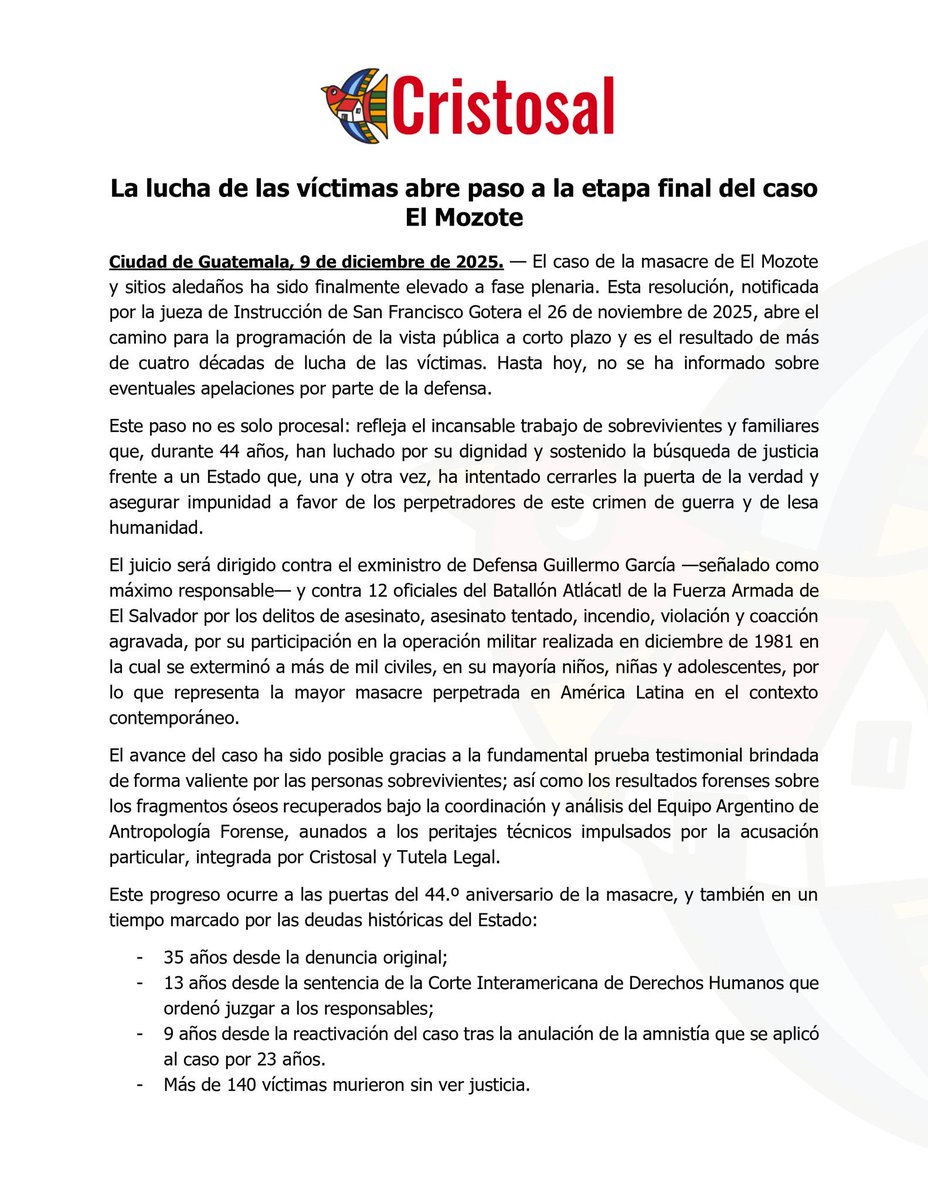 Cristosal

La lucha de las víctimas abre paso a la etapa final del caso El Mozote

Ciudad de Guatemala, 9 de diciembre de 2025. — El caso de la masacre de El Mozote y sitios aledaños ha sido finalmente elevado a fase plenaria. Esta resolución, notificada por la jueza de Instrucción de San Francisco Gotera el 26 de noviembre de 2025, abre el camino para la programación de la vista pública a corto plazo y es el resultado de más de cuatro décadas de lucha de las víctimas. Hasta hoy, no se ha informado sobre eventuales apelaciones por parte de la defensa.

Este paso no es solo procesal: refleja el incansable trabajo de sobrevivientes y familiares que, durante 44 años, han luchado por su dignidad y sostenido la búsqueda de justicia frente a un Estado que, una y otra vez, ha intentado cerrarles la puerta de la verdad y asegurar impunidad a favor de los perpetradores de este crimen de guerra y de lesa humanidad.

El juicio será dirigido contra el exministro de Defensa Guillermo García —señalado como máximo responsable— y contra 12 oficiales del Batallón Atlácatl de la Fuerza Armada de El Salvador por los delitos de asesinato, asesinato tentado, incendio, violación y coacción agravada, por su participación en la operación militar realizada en diciembre de 1981 en la cual se exterminó a más de mil civiles, en su mayoría niños, niñas y adolescentes, por lo que representa la mayor masacre perpetrada en América Latina en el contexto contemporáneo.

El avance del caso ha sido posible gracias a la fundamental prueba testimonial brindada de forma valiente por las personas sobrevivientes; así como los resultados forenses sobre los fragmentos óseos recuperados bajo la coordinación y análisis del Equipo Argentino de Antropología Forense, aunados a los peritajes técnicos impulsados por la acusación particular, integrada por Cristosal y Tutela Legal.

Este progreso ocurre a las puertas del 44.º aniversario de la masacre, y también en un tiempo marcado por las deudas históricas del Estado:

- 35 años desde la denuncia original;
- 13 años desde la sentencia de la Corte Interamericana de Derechos Humanos que ordenó juzgar a los responsables;
- 9 años desde la reactivación del caso tras la anulación de la amnistía que se aplicó al caso por 23 años.
- Más de 140 víctimas murieron sin ver justicia.